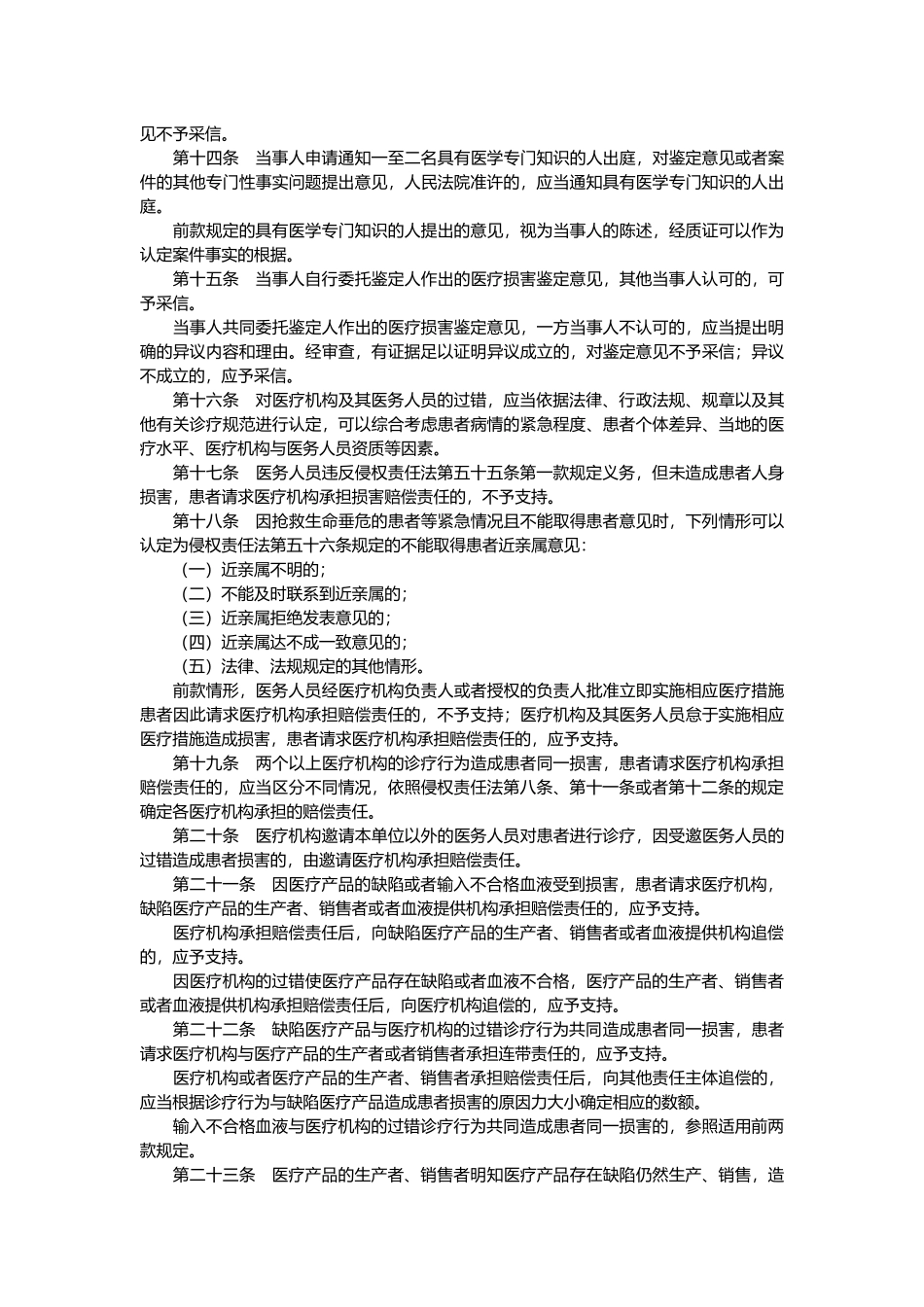 见不予采信。

第十四条　当事人申请通知一至二名具有医学专门知识的人出庭，对鉴定意见或者案件的其他专门性事实问题提出意见，人民法院准许的，应当通知具有医学专门知识的人出庭。

前款规定的具有医学专门知识的人提出的意见，视为当事人的陈述，经质证可以作为认定案件事实的根据。

第十五条　当事人自行委托鉴定人作出的医疗损害鉴定意见，其他当事人认可的，可予采信。

当事人共同委托鉴定人作出的医疗损害鉴定意见，一方当事人不认可的，应当提出明确的异议内容和理由。经审查，有证据足以证明异议成立的，对鉴定意见不予采信；异议不成立的，应予采信。

第十六条　对医疗机构及其医务人员的过错，应当依据法律、行政法规、规章以及其他有关诊疗规范进行认定，可以综合考虑患者病情的紧急程度、患者个体差异、当地的医疗水平、医疗机构与医务人员资质等因素。

第十七条　医务人员违反侵权责任法第五十五条第一款规定义务，但未造成患者人身损害，患者请求医疗机构承担损害赔偿责任的，不予支持。

第十八条　因抢救生命垂危的患者等紧急情况且不能取得患者意见时，下列情形可以认定为侵权责任法第五十六条规定的不能取得患者近亲属意见：

（一）近亲属不明的；

（二）不能及时联系到近亲属的；

（三）近亲属拒绝发表意见的；

（四）近亲属达不成一致意见的；

（五）法律、法规规定的其他情形。

前款情形，医务人员经医疗机构负责人或者授权的负责人批准立即实施相应医疗措施患者因此请求医疗机构承担赔偿责任的，不予支持；医疗机构及其医务人员怠于实施相应医疗措施造成损害，患者请求医疗机构承担赔偿责任的，应予支持。

第十九条　两个以上医疗机构的诊疗行为造成患者同一损害，患者请求医疗机构承担赔偿责任的，应当区分不同情况，依照侵权责任法第八条、第十一条或者第十二条的规定确定各医疗机构承担的赔偿责任。

第二十条　医疗机构邀请本单位以外的医务人员对患者进行诊疗，因受邀医务人员的过错造成患者损害的，由邀请医疗机构承担赔偿责任。

第二十一条　因医疗产品的缺陷或者输入不合格血液受到损害，患者请求医疗机构，缺陷医疗产品的生产者、销售者或者血液提供机构承担赔偿责任的，应予支持。

医疗机构承担赔偿责任后，向缺陷医疗产品的生产者、销售者或者血液提供机构追偿的，应予支持。

因医疗机构的过错使医疗产品存在缺陷或者血液不合格，医疗产品的生产者、销售者或者血液提供机构承担赔偿责任后，向医疗机构追偿的，应予支持。

第二十二条　缺陷医疗产品与医疗机构的过错诊疗行为共同造成患者同一损害，患者请求医疗机构与医疗产品的生产者或者销售者承担连带责任的，应予支持。

医疗机构或者医疗产品的生产者、销售者承担赔偿责任后，向其他责任主体追偿的，应当根据诊疗行为与缺陷医疗产品造成患者损害的原因力大小确定相应的数额。

输入不合格血液与医疗机构的过错诊疗行为共同造成患者同一损害的，参照适用前两款规定。

第二十三条　医疗产品的生产者、销售者明知医疗产品存在缺陷仍然生产、销售，造